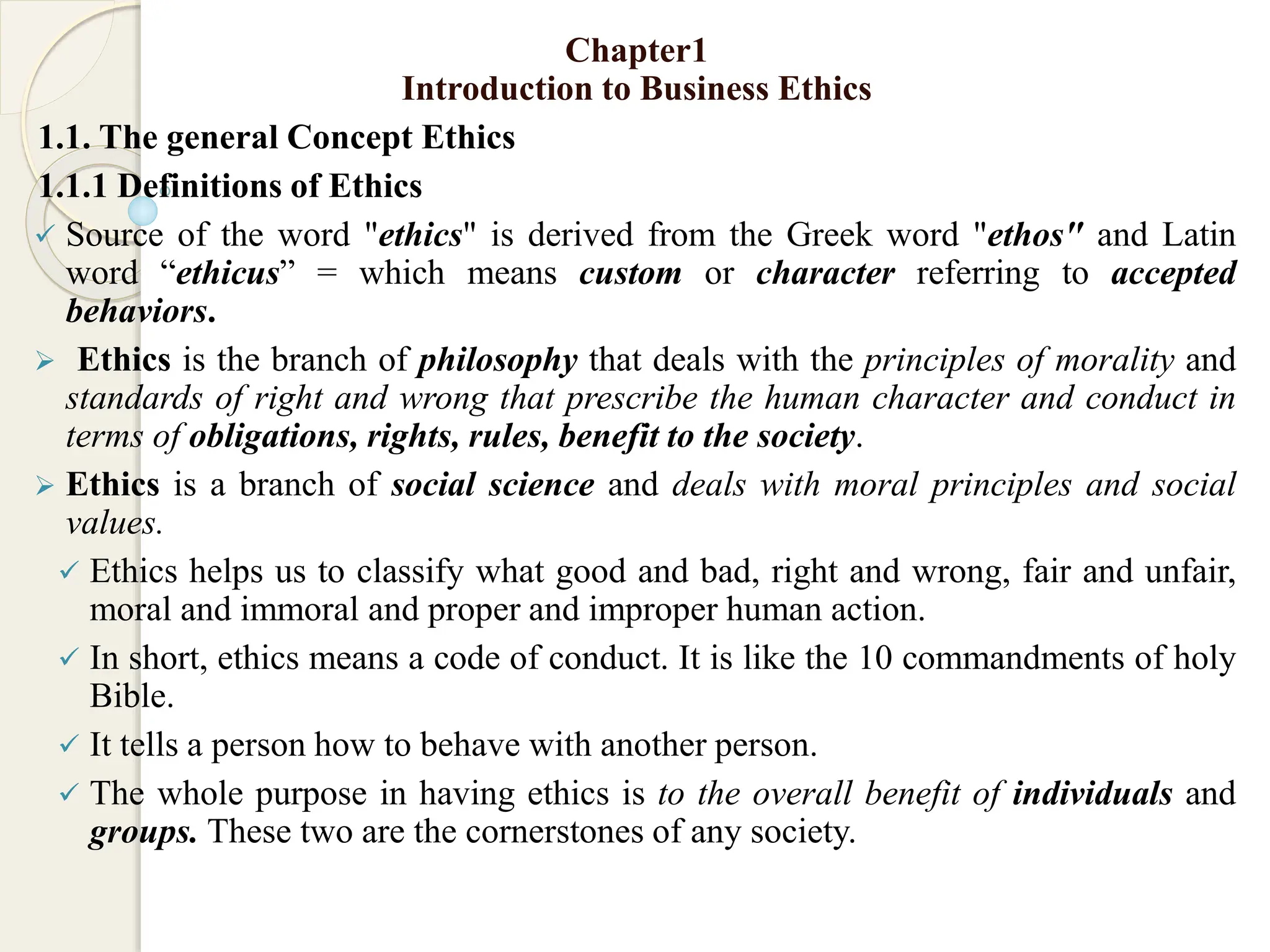 Chapter1
Introduction to Business Ethics

1.1. The general Concept Ethics

1.1.1 Definitions of Ethics

✓ Source of the word "ethics" is derived from the Greek word "ethos" and Latin word “ethicus” = which means custom or character referring to accepted behaviors.

➢ Ethics is the branch of philosophy that deals with the principles of morality and standards of right and wrong that prescribe the human character and conduct in terms of obligations, rights, rules, benefit to the society.

➢ Ethics is a branch of social science and deals with moral principles and social values.

✓ Ethics helps us to classify what good and bad, right and wrong, fair and unfair, moral and immoral and proper and improper human action.

✓ In short, ethics means a code of conduct. It is like the 10 commandments of holy Bible.

✓ It tells a person how to behave with another person.

✓ The whole purpose in having ethics is to the overall benefit of individuals and groups. These two are the cornerstones of any society.